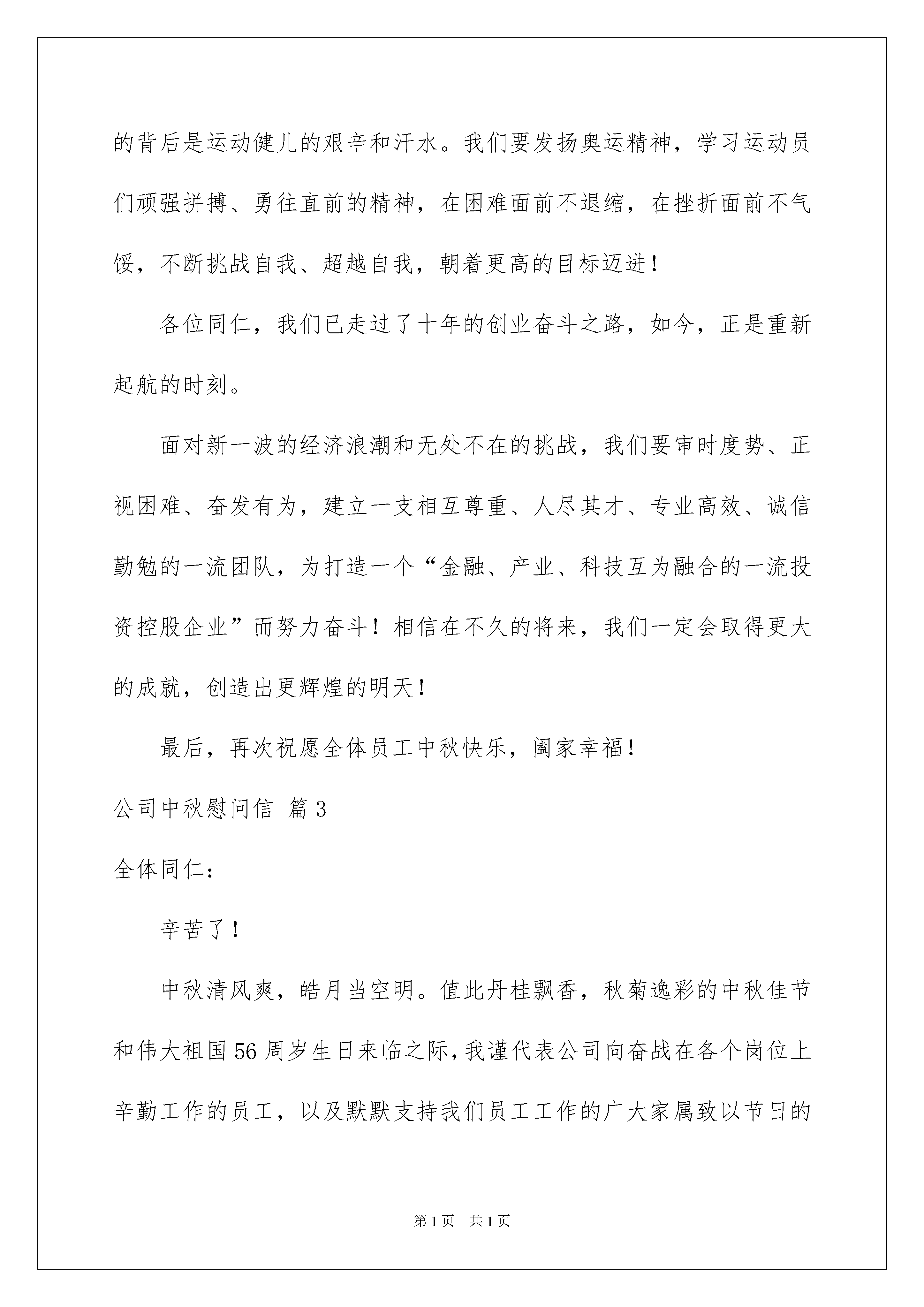 的背后是运动健儿的艰辛和汗水。我们要发扬奥运精神，学习运动员们顽强拼搏、勇往直前的精神，在困难面前不退缩，在挫折面前不气馁，不断挑战自我、超越自我，朝着更高的目标迈进！

各位同仁，我们已走过了十年的创业奋斗之路，如今，正是重新起航的时刻。

面对新一波的经济浪潮和无处不在的挑战，我们要审时度势、正视困难、奋发有为，建立一支相互尊重、人尽其才、专业高效、诚信勤勉的一流团队，为打造一个“金融、产业、科技互为融合的一流投资控股企业”而努力奋斗！相信在不久的将来，我们一定会取得更大的成就，创造出更辉煌的明天！

最后，再次祝愿全体员工中秋快乐，阖家幸福！

公司中秋慰问信 篇3

全体同仁：

辛苦了！

中秋清风爽，皓月当空明。值此丹桂飘香，秋菊逸彩的中秋佳节和伟大祖国56周岁生日来临之际，我谨代表公司向奋战在各个岗位上辛勤工作的员工，以及默默支持我们员工工作的广大家属致以节日的

第1页 共1页